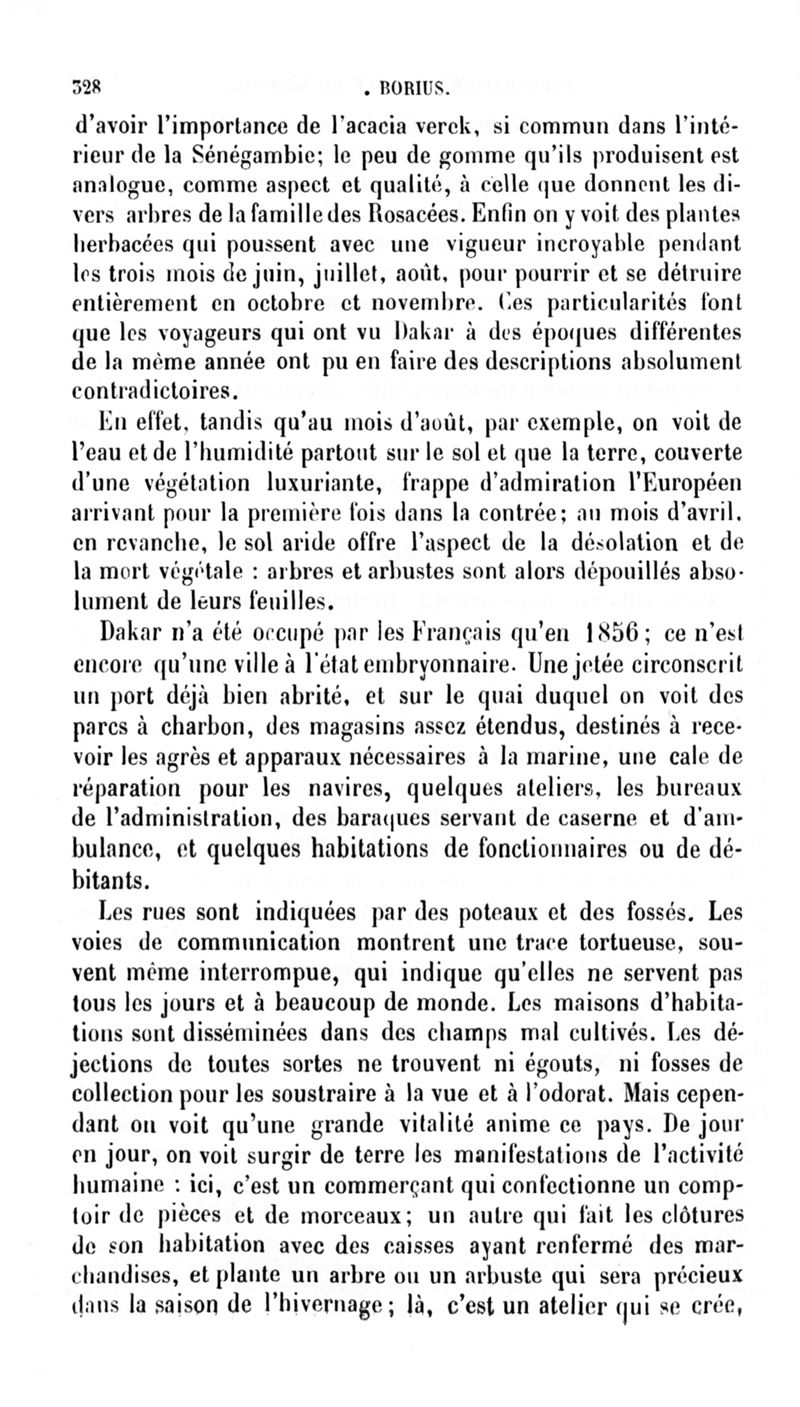 328 . BORIUS.

d'avoir l'importance de l'acacia verek, si commun dans l'intérieur de la Sénégambie; le peu de gomme qu'ils produisent est analogue, comme aspect et qualité, à celle que donnent les divers arbres de la famille des Rosacées. Enfin on y voit des plantes herbacées qui poussent avec une vigueur incroyable pendant les trois mois de juin, juillet, août, pour pourrir et se détruire entièrement en octobre et novembre. Ces particularités font que les voyageurs qui ont vu Dakar à des époques différentes de la même année ont pu en faire des descriptions absolument contradictoires.

En effet, tandis qu'au mois d'août, par exemple, on voit de l'eau et de l'humidité partout sur le sol et que la terre, couverte d'une végétation luxuriante, frappe d'admiration l'Européen arrivant pour la première fois dans la contrée; au mois d'avril, en revanche, le sol aride offre l'aspect de la désolation et de la mort végétale : arbres et arbustes sont alors dépouillés absolument de leurs feuilles.

Dakar n'a été occupé par les Français qu'en 1856; ce n'est encore qu'une ville à l'état embryonnaire. Une jetée circonscrit un port déjà bien abrité, et sur le quai duquel on voit des parcs à charbon, des magasins assez étendus, destinés à recevoir les agrès et apparaux nécessaires à la marine, une cale de réparation pour les navires, quelques ateliers, les bureaux de l'administration, des baraques servant de caserne et d'ambulance, et quelques habitations de fonctionnaires ou de débitants.

Les rues sont indiquées par des poteaux et des fossés. Les voies de communication montrent une trace tortueuse, souvent même interrompue, qui indique qu'elles ne servent pas tous les jours et à beaucoup de monde. Les maisons d'habitations sont disséminées dans des champs mal cultivés. Les déjections de toutes sortes ne trouvent ni égouts, ni fosses de collection pour les soustraire à la vue et à l'odorat. Mais cependant on voit qu'une grande vitalité anime ce pays. De jour en jour, on voit surgir de terre les manifestations de l'activité humaine : ici, c'est un commerçant qui confectionne un comptoir de pièces et de morceaux; un autre qui fait les clôtures de son habitation avec des caisses ayant renfermé des marchandises, et plante un arbre ou un arbuste qui sera précieux dans la saison de l'hivernage; là, c'est un atelier qui se crée,